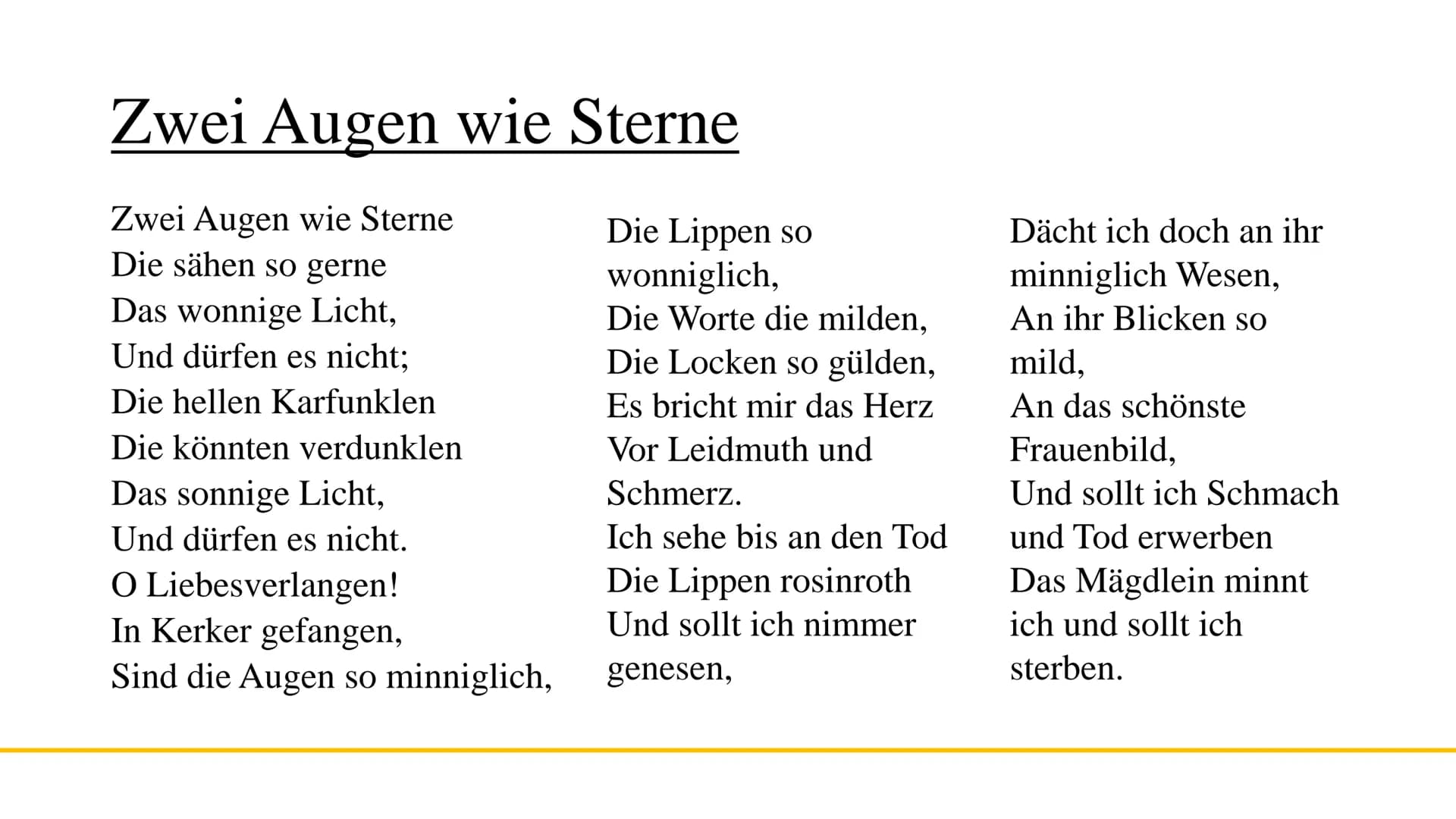 Zwei Augen wie Sterne

Zwei Augen wie Sterne
Die sähen so gerne
Das wonnige Licht,
Und dürfen es nicht;
Die hellen Karfunklen
Die könnten verdunklen
Das sonnige Licht,
Und dürfen es nicht.
O Liebesverlangen!
In Kerker gefangen,
Sind die Augen so minniglich,

Die Lippen so wonniglich,
Die Worte die milden,
Die Locken so gülden,
Es bricht mir das Herz
Vor Leidmuth und Schmerz.
Ich sehe bis an den Tod
Die Lippen rosinroth
Und sollt ich nimmer genesen,

Dächt ich doch an ihr minniglich Wesen,
An ihr Blicken so mild,
An das schönste Frauenbild,
Und sollt ich Schmach und Tod erwerben
Das Mägdlein minnt ich und sollt ich sterben.